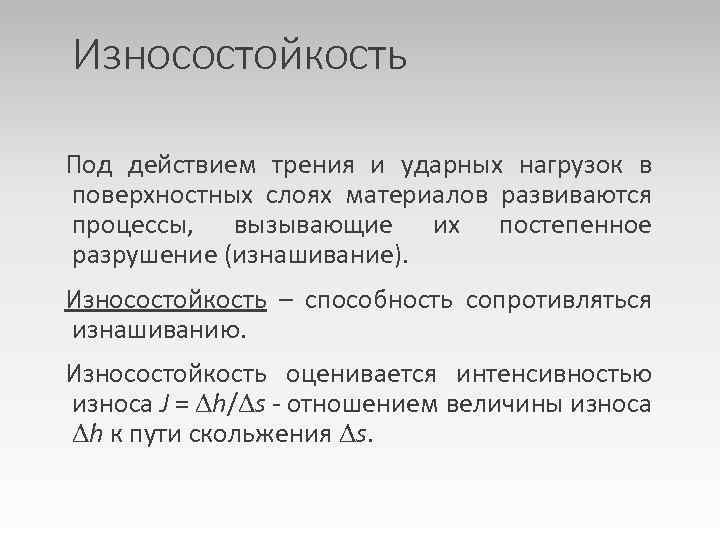 Износостойкость

Под действием трения и ударных нагрузок в поверхностных слоях материалов развиваются процессы, вызывающие их постепенное разрушение (изнашивание).

Износостойкость – способность сопротивляться изнашиванию.

Износостойкость оценивается интенсивностью износа $J = \Delta h/\Delta s$ - отношением величины износа $\Delta h$ к пути скольжения $\Delta s$.